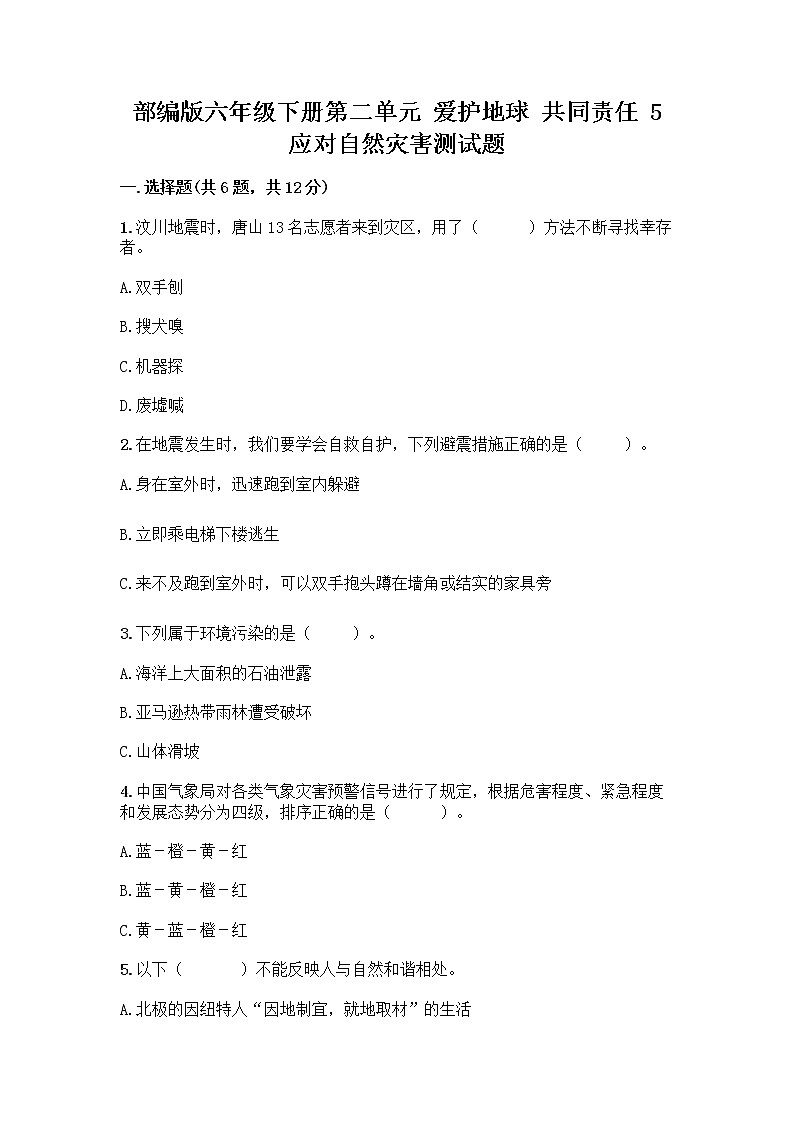 部编版六年级下册第二单元 爱护地球 共同责任 5 应对自然灾害测试题

一.选择题(共6题，共12分)

1.汶川地震时，唐山13名志愿者来到灾区，用了（　　）方法不断寻找幸存者。

A.双手刨

B.搜犬嗅

C.机器探

D.废墟喊

2.在地震发生时，我们要学会自救自护，下列避震措施正确的是（　　）。

A.身在室外时，迅速跑到室内躲避

B.立即乘电梯下楼逃生

C.来不及跑到室外时，可以双手抱头蹲在墙角或结实的家具旁

3.下列属于环境污染的是（　　）。

A.海洋上大面积的石油泄露

B.亚马逊热带雨林遭受破坏

C.山体滑坡

4.中国气象局对各类气象灾害预警信号进行了规定，根据危害程度、紧急程度和发展态势分为四级，排序正确的是（　　）。

A.蓝－橙－黄－红

B.蓝－黄－橙－红

C.黄－蓝－橙－红

5.以下（　　）不能反映人与自然和谐相处。

A.北极的因纽特人“因地制宜，就地取材”的生活